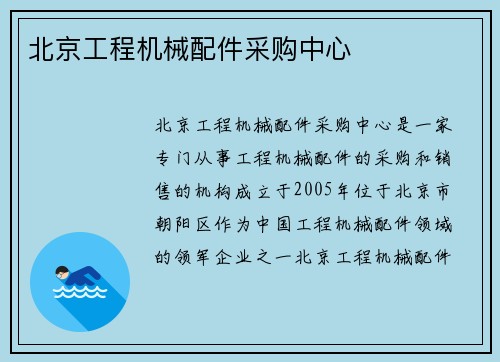 北京工程机械配件采购中心

北京工程机械配件采购中心是一家专门从事工程机械配件的采购和销售的机构成立于2005年位于北京市朝阳区作为中国工程机械配件领域的领军企业之一北京工程机械配件